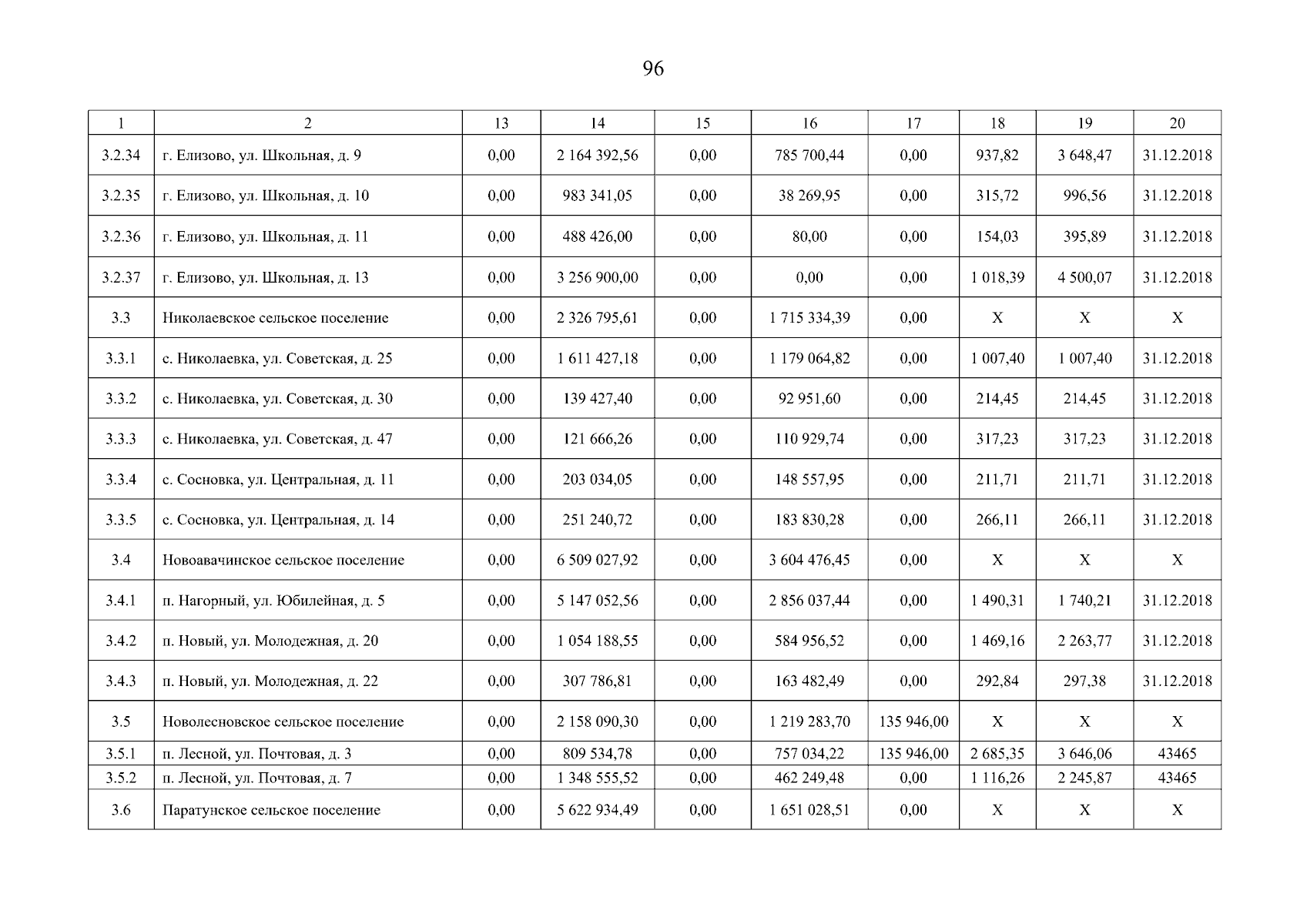 96

| 1 | 2 | 13 | 14 | 15 | 16 | 17 | 18 | 19 | 20 |
|---|---|---|---|---|---|---|---|---|---|
| 3.2.34 | г. Елизово, ул. Школьная, д. 9 | 0,00 | 2 164 392,56 | 0,00 | 785 700,44 | 0,00 | 937,82 | 3 648,47 | 31.12.2018 |
| 3.2.35 | г. Елизово, ул. Школьная, д. 10 | 0,00 | 983 341,05 | 0,00 | 38 269,95 | 0,00 | 315,72 | 996,56 | 31.12.2018 |
| 3.2.36 | г. Елизово, ул. Школьная, д. 11 | 0,00 | 488 426,00 | 0,00 | 80,00 | 0,00 | 154,03 | 395,89 | 31.12.2018 |
| 3.2.37 | г. Елизово, ул. Школьная, д. 13 | 0,00 | 3 256 900,00 | 0,00 | 0,00 | 0,00 | 1 018,39 | 4 500,07 | 31.12.2018 |
| 3.3 | Николаевское сельское поселение | 0,00 | 2 326 795,61 | 0,00 | 1 715 334,39 | 0,00 | X | X | X |
| 3.3.1 | с. Николаевка, ул. Советская, д. 25 | 0,00 | 1 611 427,18 | 0,00 | 1 179 064,82 | 0,00 | 1 007,40 | 1 007,40 | 31.12.2018 |
| 3.3.2 | с. Николаевка, ул. Советская, д. 30 | 0,00 | 139 427,40 | 0,00 | 92 951,60 | 0,00 | 214,45 | 214,45 | 31.12.2018 |
| 3.3.3 | с. Николаевка, ул. Советская, д. 47 | 0,00 | 121 666,26 | 0,00 | 110 929,74 | 0,00 | 317,23 | 317,23 | 31.12.2018 |
| 3.3.4 | с. Сосновка, ул. Центральная, д. 11 | 0,00 | 203 034,05 | 0,00 | 148 557,95 | 0,00 | 211,71 | 211,71 | 31.12.2018 |
| 3.3.5 | с. Сосновка, ул. Центральная, д. 14 | 0,00 | 251 240,72 | 0,00 | 183 830,28 | 0,00 | 266,11 | 266,11 | 31.12.2018 |
| 3.4 | Новоавачинское сельское поселение | 0,00 | 6 509 027,92 | 0,00 | 3 604 476,45 | 0,00 | X | X | X |
| 3.4.1 | п. Нагорный, ул. Юбилейная, д. 5 | 0,00 | 5 147 052,56 | 0,00 | 2 856 037,44 | 0,00 | 1 490,31 | 1 740,21 | 31.12.2018 |
| 3.4.2 | п. Новый, ул. Молодежная, д. 20 | 0,00 | 1 054 188,55 | 0,00 | 584 956,52 | 0,00 | 1 469,16 | 2 263,77 | 31.12.2018 |
| 3.4.3 | п. Новый, ул. Молодежная, д. 22 | 0,00 | 307 786,81 | 0,00 | 163 482,49 | 0,00 | 292,84 | 297,38 | 31.12.2018 |
| 3.5 | Новолесновское сельское поселение | 0,00 | 2 158 090,30 | 0,00 | 1 219 283,70 | 135 946,00 | X | X | X |
| 3.5.1 | п. Лесной, ул. Почтовая, д. 3 | 0,00 | 809 534,78 | 0,00 | 757 034,22 | 135 946,00 | 2 685,35 | 3 646,06 | 43465 |
| 3.5.2 | п. Лесной, ул. Почтовая, д. 7 | 0,00 | 1 348 555,52 | 0,00 | 462 249,48 | 0,00 | 1 116,26 | 2 245,87 | 43465 |
| 3.6 | Паратунское сельское поселение | 0,00 | 5 622 934,49 | 0,00 | 1 651 028,51 | 0,00 | X | X | X |